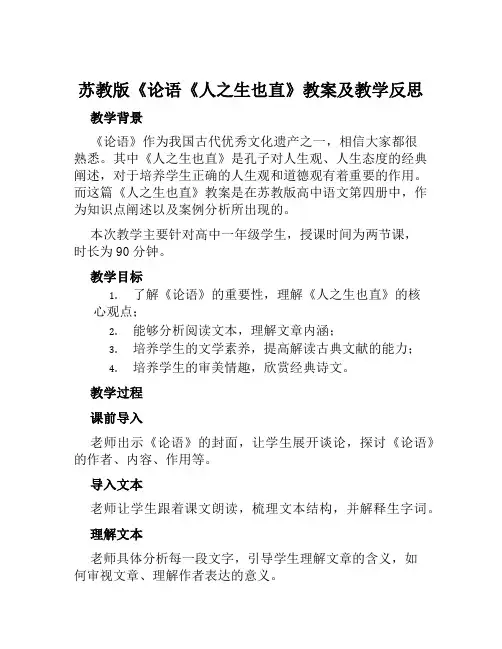 苏教版《论语《人之生也直》教案及教学反思

教学背景

《论语》作为我国古代优秀文化遗产之一，相信大家都很熟悉。其中《人之生也直》是孔子对人生观、人生态度的经典阐述，对于培养学生正确的人生观和道德观有着重要的作用。而这篇《人之生也直》教案是在苏教版高中语文第四册中，作为知识点阐述以及案例分析所出现的。

本次教学主要针对高中一年级学生，授课时间为两节课，时长为90分钟。

教学目标

1. 了解《论语》的重要性，理解《人之生也直》的核心观点；
2. 能够分析阅读文本，理解文章内涵；
3. 培养学生的文学素养，提高解读古典文献的能力；
4. 培养学生的审美情趣，欣赏经典诗文。

教学过程

课前导入

老师出示《论语》的封面，让学生展开谈论，探讨《论语》的作者、内容、作用等。

导入文本

老师让学生跟着课文朗读，梳理文本结构，并解释生字词。

理解文本

老师具体分析每一段文字，引导学生理解文章的含义，如何审视文章、理解作者表达的意义。